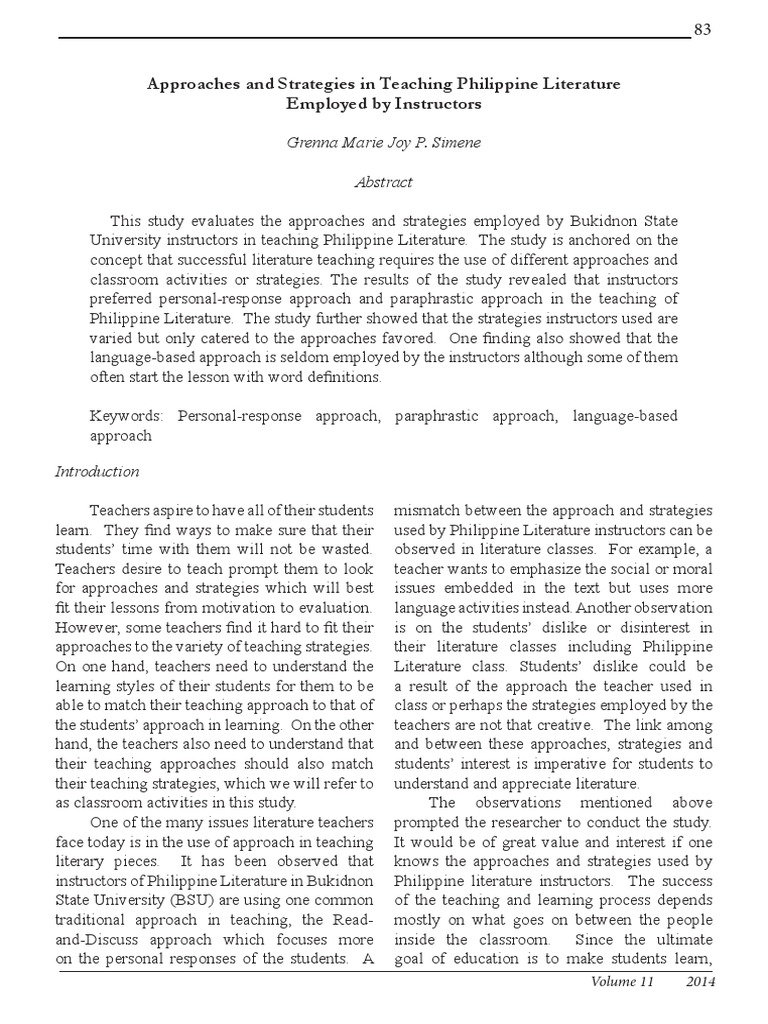 83

Approaches and Strategies in Teaching Philippine Literature Employed by Instructors

Grenna Marie Joy P. Simene

Abstract

This study evaluates the approaches and strategies employed by Bukidnon State University instructors in teaching Philippine Literature. The study is anchored on the concept that successful literature teaching requires the use of different approaches and classroom activities or strategies. The results of the study revealed that instructors preferred personal-response approach and paraphrastic approach in the teaching of Philippine Literature. The study further showed that the strategies instructors used are varied but only catered to the approaches favored. One finding also showed that the language-based approach is seldom employed by the instructors although some of them often start the lesson with word definitions.

Keywords: Personal-response approach, paraphrastic approach, language-based approach

Introduction

Teachers aspire to have all of their students learn. They find ways to make sure that their students' time with them will not be wasted. Teachers desire to teach prompt them to look for approaches and strategies which will best fit their lessons from motivation to evaluation. However, some teachers find it hard to fit their approaches to the variety of teaching strategies. On one hand, teachers need to understand the learning styles of their students for them to be able to match their teaching approach to that of the students' approach in learning. On the other hand, the teachers also need to understand that their teaching approaches should also match their teaching strategies, which we will refer to as classroom activities in this study.

One of the many issues literature teachers face today is in the use of approach in teaching literary pieces. It has been observed that instructors of Philippine Literature in Bukidnon State University (BSU) are using one common traditional approach in teaching, the Read-and-Discuss approach which focuses more on the personal responses of the students. A mismatch between the approach and strategies used by Philippine Literature instructors can be observed in literature classes. For example, a teacher wants to emphasize the social or moral issues embedded in the text but uses more language activities instead. Another observation is on the students' dislike or disinterest in their literature classes including Philippine Literature class. Students' dislike could be a result of the approach the teacher used in class or perhaps the strategies employed by the teachers are not that creative. The link among and between these approaches, strategies and students' interest is imperative for students to understand and appreciate literature.

The observations mentioned above prompted the researcher to conduct the study. It would be of great value and interest if one knows the approaches and strategies used by Philippine literature instructors. The success of the teaching and learning process depends mostly on what goes on between the people inside the classroom. Since the ultimate goal of education is to make students learn,

Volume 11 2014